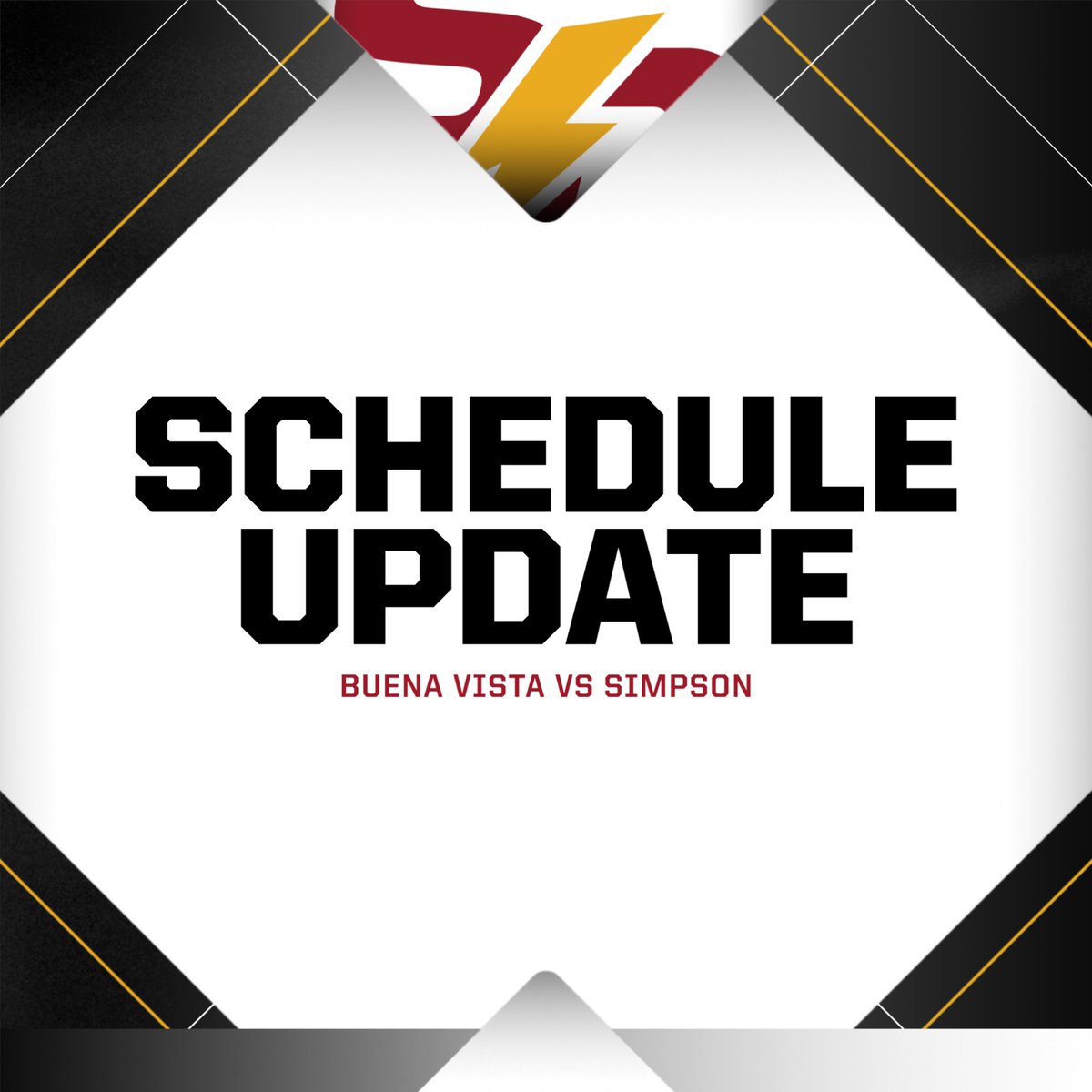 SCHEDULE UPDATE

BUENA VISTA VS SIMPSON